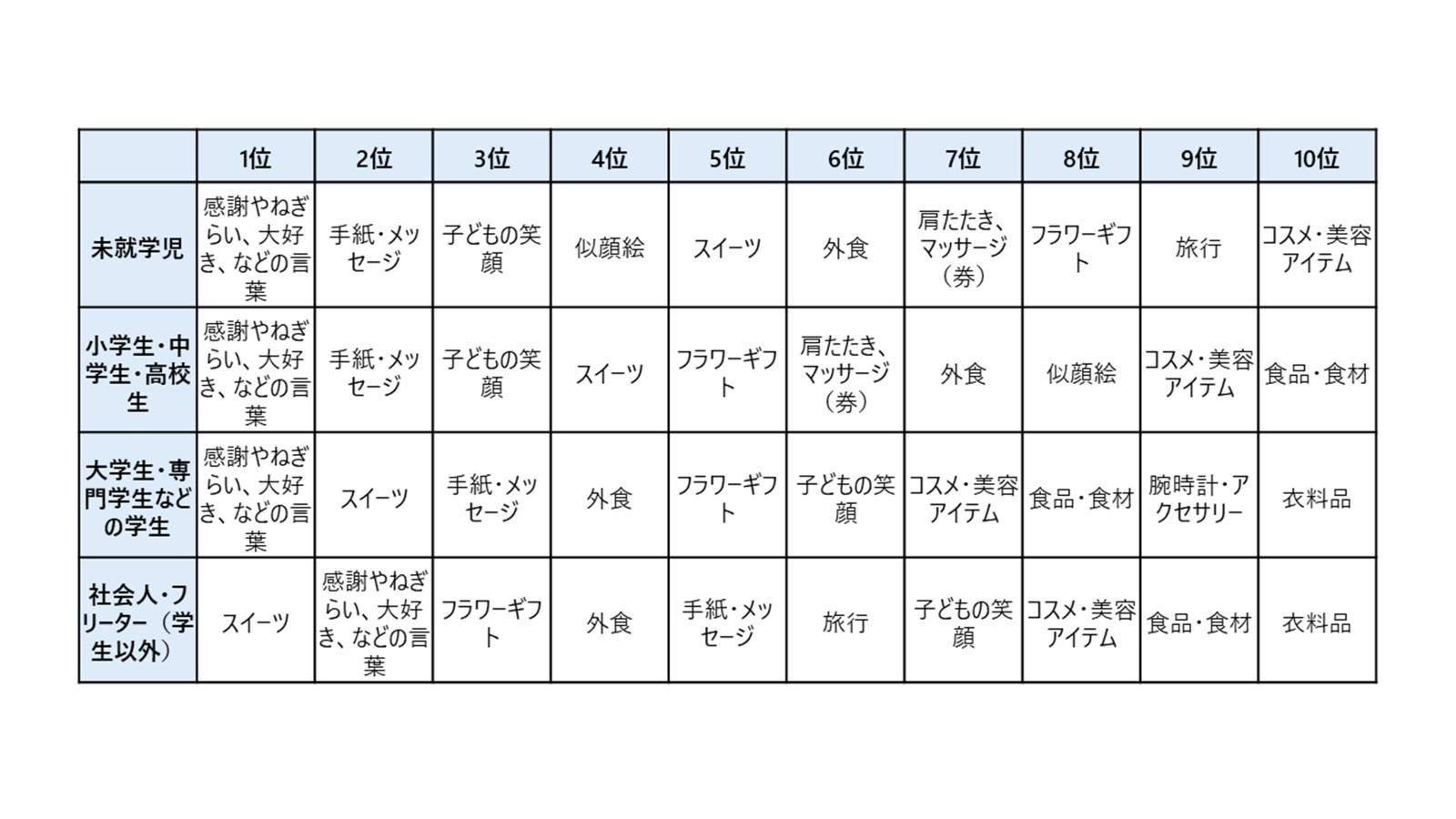 | | 1位 | 2位 | 3位 | 4位 | 5位 | 6位 | 7位 | 8位 | 9位 | 10位 |
|---|---|---|---|---|---|---|---|---|---|---|
| 未就学児 | 感謝やねぎらい、大好き、などの言葉 | 手紙・メッセージ | 子どもの笑顔 | 似顔絵 | スイーツ | 外食 | 肩たたき、マッサージ（券） | フラワーギフト | 旅行 | コスメ・美容アイテム |
| 小学生・中学生・高校生 | 感謝やねぎらい、大好き、などの言葉 | 手紙・メッセージ | 子どもの笑顔 | スイーツ | フラワーギフト | 肩たたき、マッサージ（券） | 外食 | 似顔絵 | コスメ・美容アイテム | 食品・食材 |
| 大学生・専門学生などの学生 | 感謝やねぎらい、大好き、などの言葉 | スイーツ | 手紙・メッセージ | 外食 | フラワーギフト | 子どもの笑顔 | コスメ・美容アイテム | 食品・食材 | 腕時計・アクセサリー | 衣料品 |
| 社会人・フリーター（学生以外） | スイーツ | 感謝やねぎらい、大好き、などの言葉 | フラワーギフト | 外食 | 手紙・メッセージ | 旅行 | 子どもの笑顔 | コスメ・美容アイテム | 食品・食材 | 衣料品 |